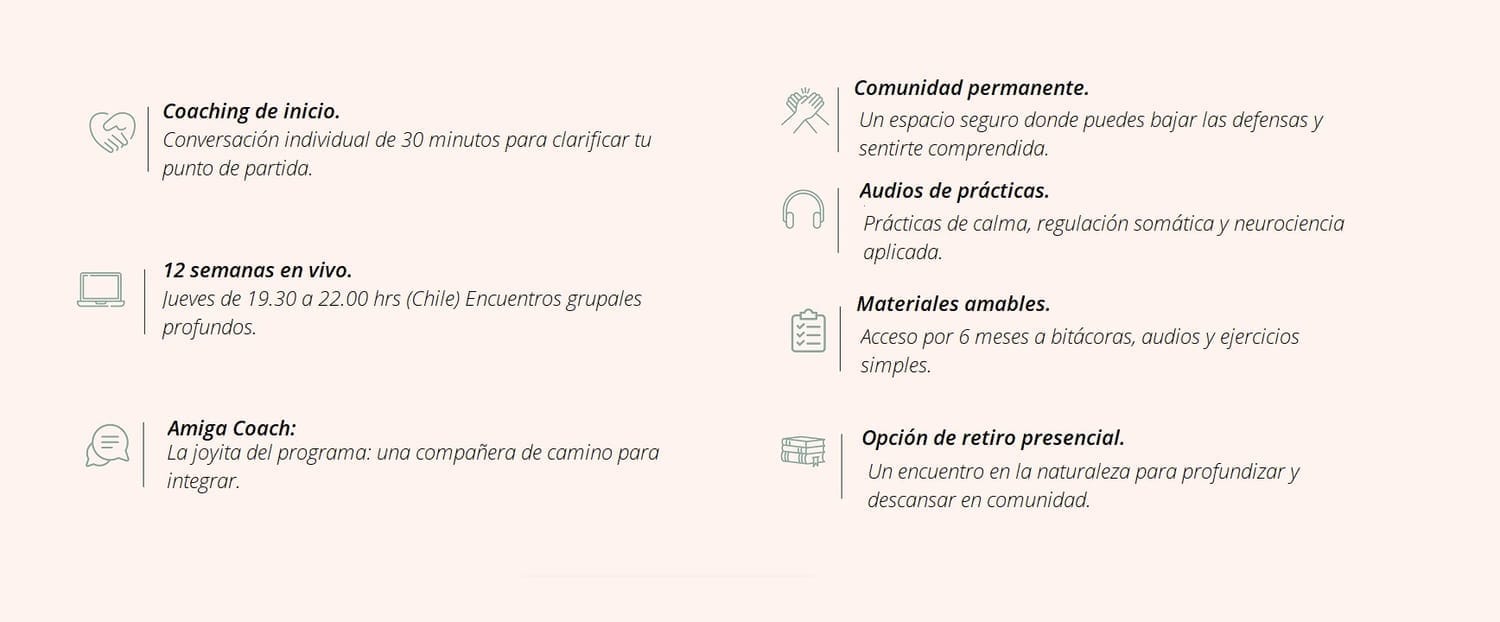 Coaching de inicio.
Conversación individual de 30 minutos para clarificar tu punto de partida.

12 semanas en vivo.
Jueves de 19.30 a 22.00 hrs (Chile) Encuentros grupales profundos.

Amiga Coach:
La joyita del programa: una compañera de camino para integrar.

Comunidad permanente.
Un espacio seguro donde puedes bajar las defensas y sentirte comprendida.

Audios de prácticas.
Prácticas de calma, regulación somática y neurociencia aplicada.

Materiales amables.
Acceso por 6 meses a bitácoras, audios y ejercicios simples.

Opción de retiro presencial.
Un encuentro en la naturaleza para profundizar y descansar en comunidad.